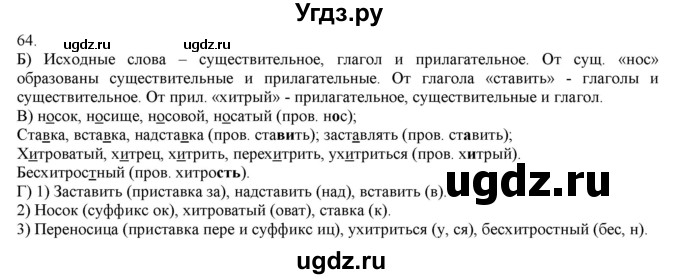 Угдз.ру

64.

ugdz.ru ugdz.ru

Б) Исходные слова – существительное, глагол и прилагательное. От сущ. «нос» образованы существительные и прилагательные. От глагола «ставить» - глаголы и существительное. От прил. «хитрый» - прилагательное, существительные и глагол.

В) носок, носище, носовой, носатый (пров. нос);
Ставка, вставка, надставка (пров. ставить); заставлять (пров. ставить);
Хитроватый, хитрец, хитрить, перехитрить, ухитриться (пров. хитрый).
Бесхитростный (пров. хитрость).

ugdz.ru

Г) 1) Заставить (приставка за), надставить (над), вставить (в).
2) Носок (суффикс ок), хитроватый (оват), ставка (к).
3) Переносица (приставка пере и суффикс иц), ухитриться (у, ся), бесхитростный (бес, н).

ugdz.ru